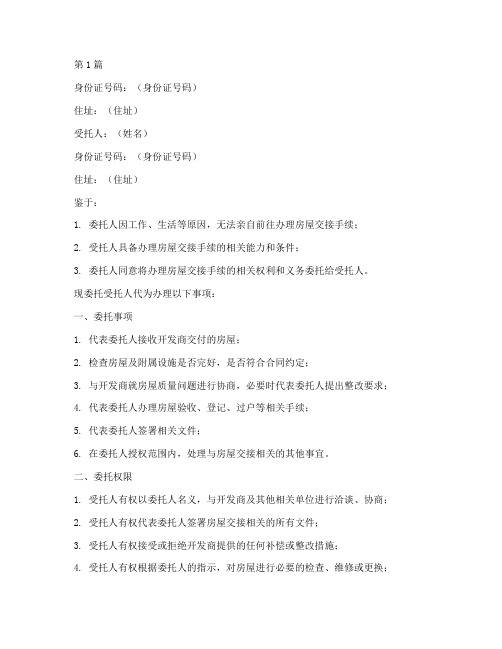 第 1 篇

身份证号码：（身份证号码）

住址：（住址）

受托人：（姓名）

身份证号码：（身份证号码）

住址：（住址）

鉴于：

1. 委托人因工作、生活等原因，无法亲自前往办理房屋交接手续；

2. 受托人具备办理房屋交接手续的相关能力和条件；

3. 委托人同意将办理房屋交接手续的相关权利和义务委托给受托人。

现委托受托人代为办理以下事项：

一、委托事项

1. 代表委托人接收开发商交付的房屋；

2. 检查房屋及附属设施是否完好，是否符合合同约定；

3. 与开发商就房屋质量问题进行协商，必要时代表委托人提出整改要求；

4. 代表委托人办理房屋验收、登记、过户等相关手续；

5. 代表委托人签署相关文件；

6. 在委托人授权范围内，处理与房屋交接相关的其他事宜。

二、委托权限

1. 受托人有权以委托人名义，与开发商及其他相关单位进行洽谈、协商；

2. 受托人有权代表委托人签署房屋交接相关的所有文件；

3. 受托人有权接受或拒绝开发商提供的任何补偿或整改措施；

4. 受托人有权根据委托人的指示，对房屋进行必要的检查、维修或更换；